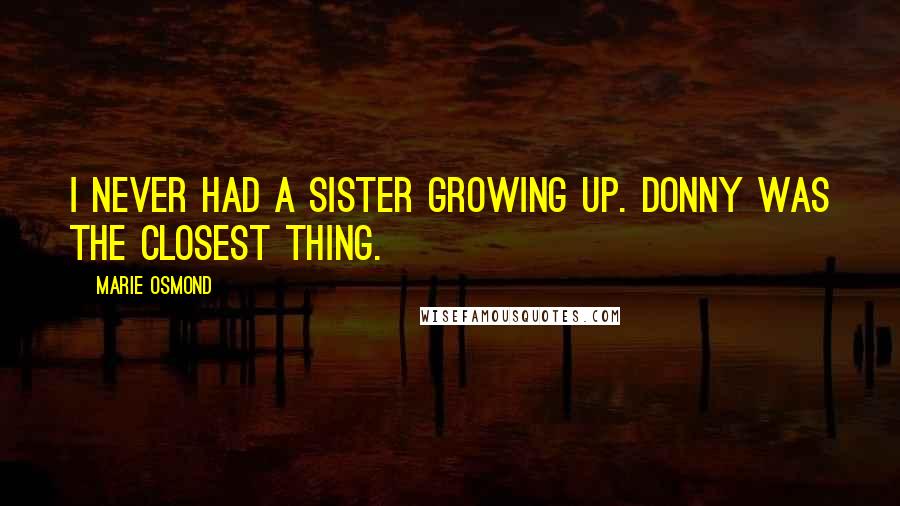 I NEVER HAD A SISTER GROWING UP. DONNY WAS THE CLOSEST THING.

MARIE OSMOND

WISEFAMOUSQUOTES.COM